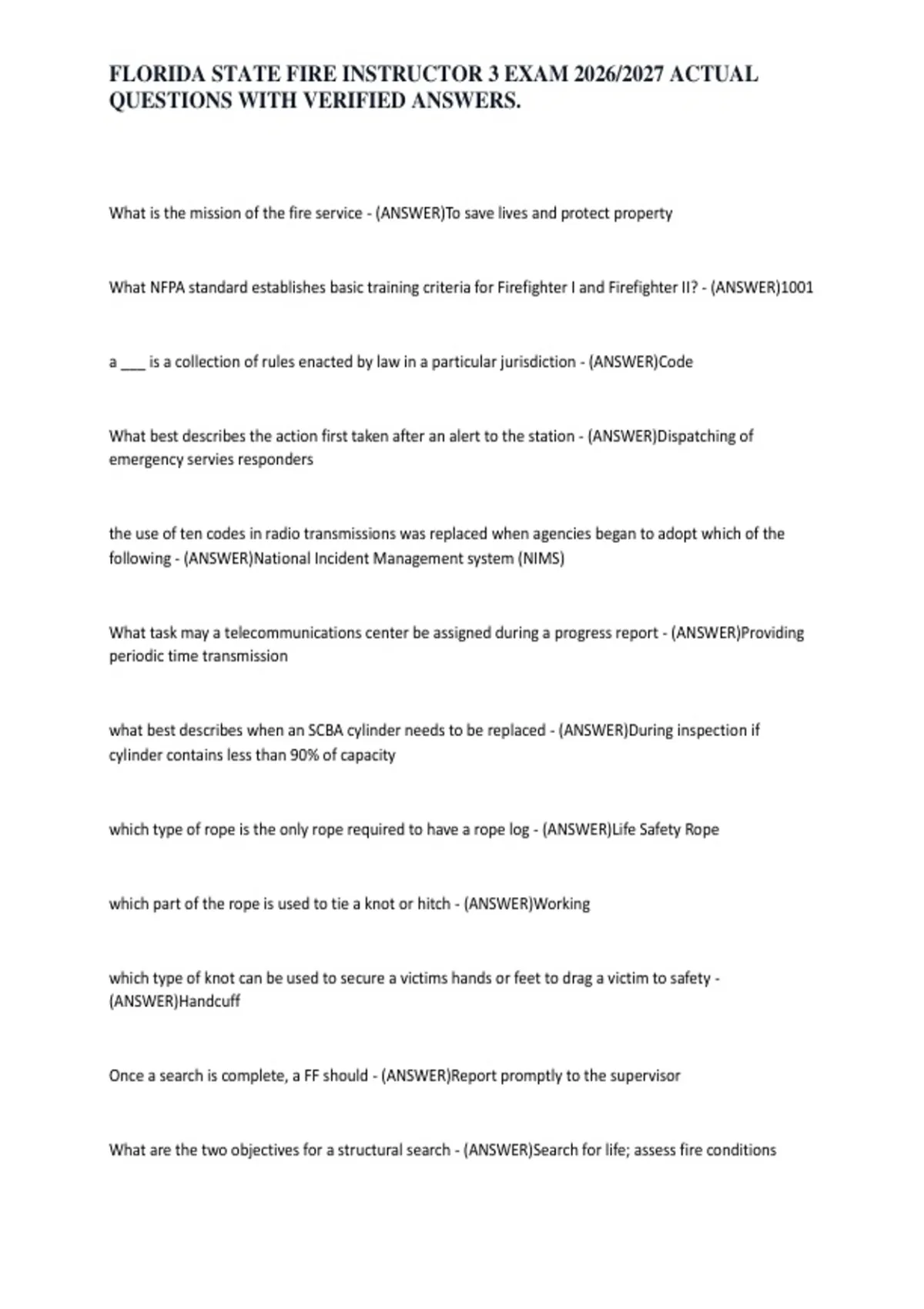 FLORIDA STATE FIRE INSTRUCTOR 3 EXAM 2026/2027 ACTUAL QUESTIONS WITH VERIFIED ANSWERS.

What is the mission of the fire service - (ANSWER)To save lives and protect property

What NFPA standard establishes basic training criteria for Firefighter I and Firefighter II? - (ANSWER)1001

a ___ is a collection of rules enacted by law in a particular jurisdiction - (ANSWER)Code

What best describes the action first taken after an alert to the station - (ANSWER)Dispatching of emergency servies responders

the use of ten codes in radio transmissions was replaced when agencies began to adopt which of the following - (ANSWER)National Incident Management system (NIMS)

What task may a telecommunications center be assigned during a progress report - (ANSWER)Providing periodic time transmission

what best describes when an SCBA cylinder needs to be replaced - (ANSWER)During inspection if cylinder contains less than 90% of capacity

which type of rope is the only rope required to have a rope log - (ANSWER)Life Safety Rope

which part of the rope is used to tie a knot or hitch - (ANSWER)Working

which type of knot can be used to secure a victims hands or feet to drag a victim to safety - (ANSWER)Handcuff

Once a search is complete, a FF should - (ANSWER)Report promptly to the supervisor

What are the two objectives for a structural search - (ANSWER)Search for life; assess fire conditions